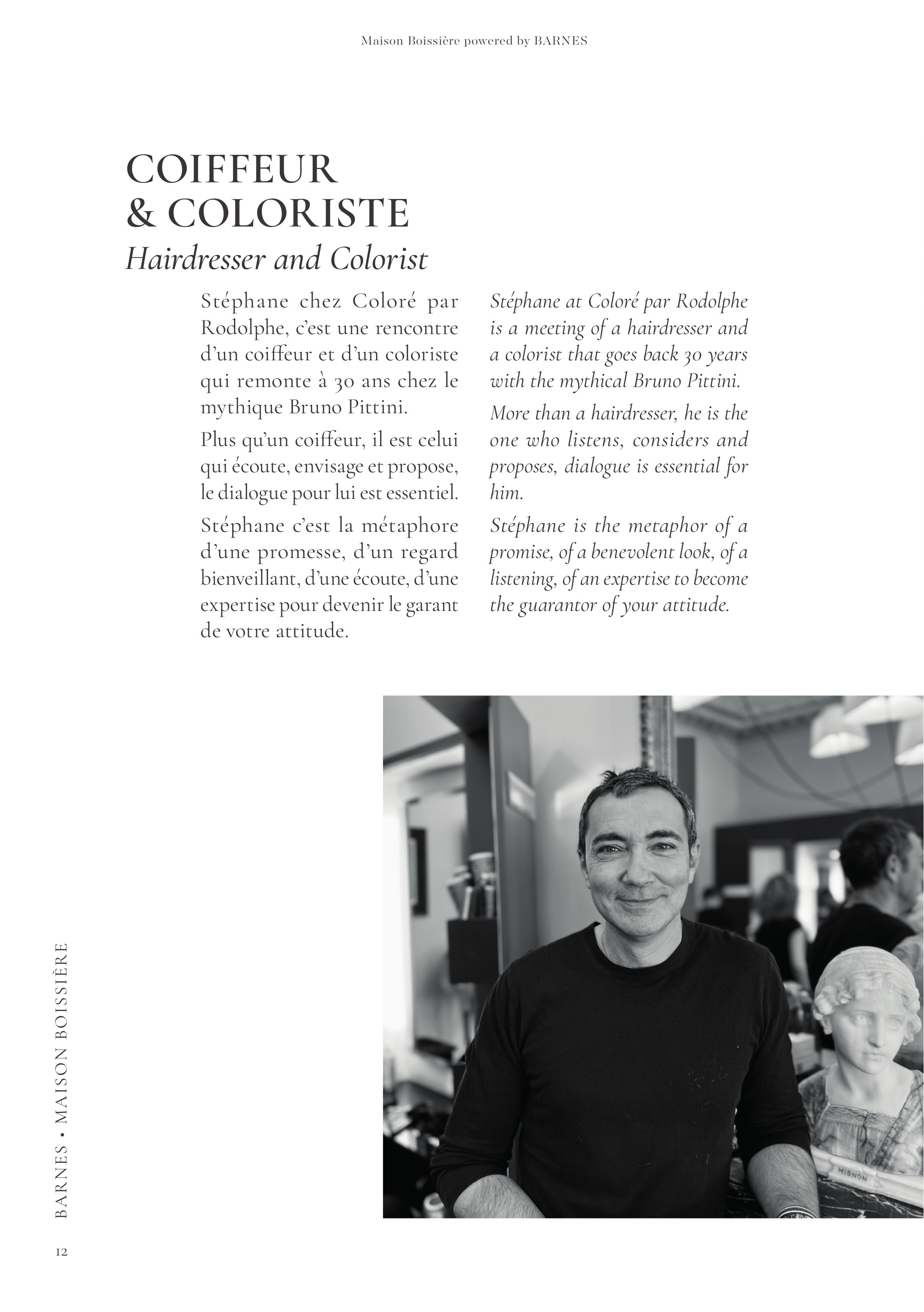 Maison Boissière powered by BARNES

COIFFEUR
& COLORISTE
Hairdresser and Colorist

Stéphane chez Coloré par Rodolphe, c'est une rencontre d'un coiffeur et d'un coloriste qui remonte à 30 ans chez le mythique Bruno Pittini.

Plus qu'un coiffeur, il est celui qui écoute, envisage et propose, le dialogue pour lui est essentiel.

Stéphane c'est la métaphore d'une promesse, d'un regard bienveillant, d'une écoute, d'une expertise pour devenir le garant de votre attitude.

Stéphane at Coloré par Rodolphe is a meeting of a hairdresser and a colorist that goes back 30 years with the mythical Bruno Pittini.

More than a hairdresser, he is the one who listens, considers and proposes, dialogue is essential for him.

Stéphane is the metaphor of a promise, of a benevolent look, of a listening, of an expertise to become the guarantor of your attitude.

MIGNON

BARNES • MAISON BOISSIÈRE

12